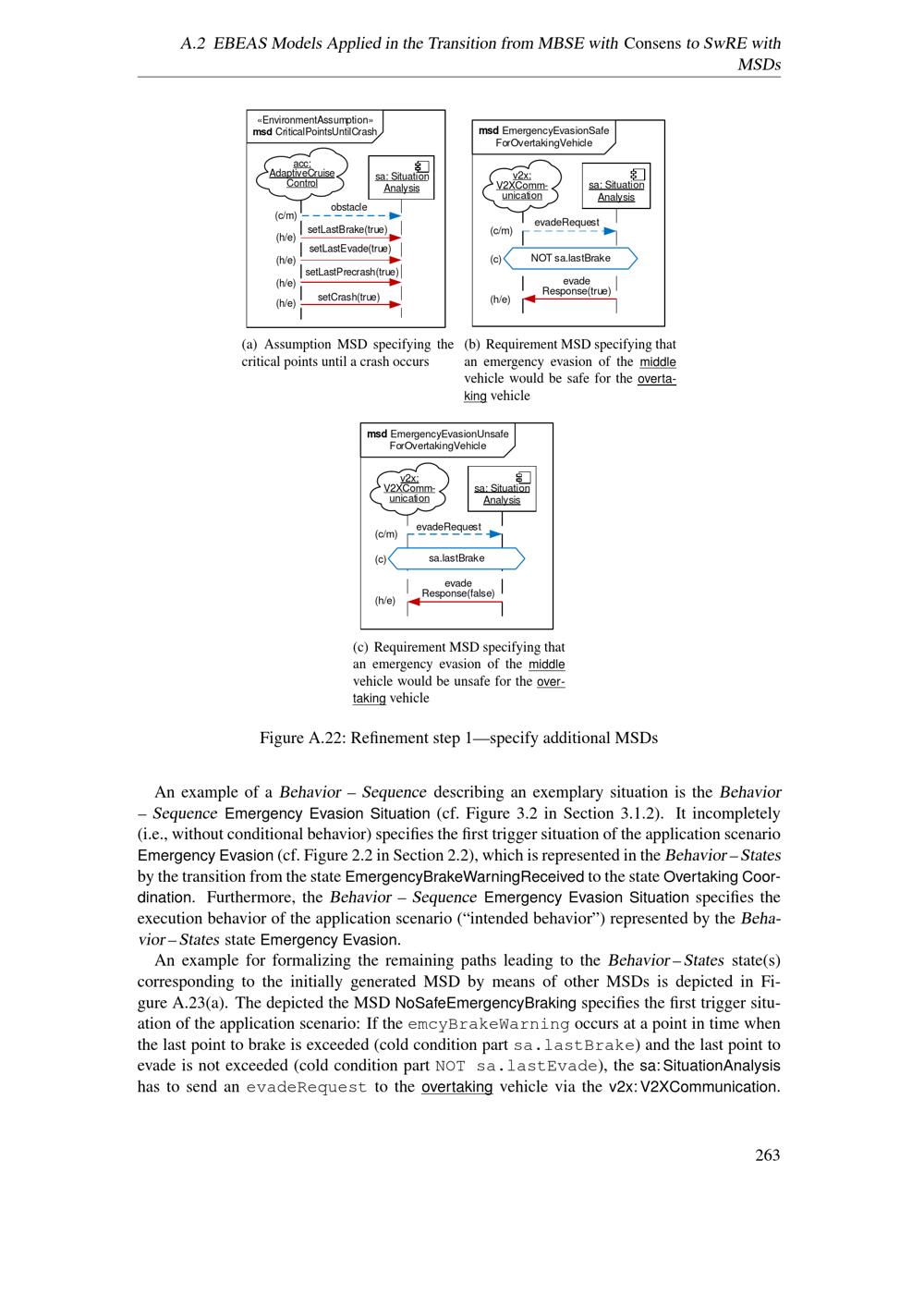 A.2 EBEAS Models Applied in the Transition from MBSE with Consens to SwRE with MSDs

«EnvironmentAssumption»
msd CriticalPointsUntilCrash

acc: AdaptiveCruise Control

sa: Situation Analysis

(c/m) obstacle
(h/e) setLastBrake(true)
(h/e) setLastEvade(true)
(h/e) setLastPrecrash(true)
(h/e) setCrash(true)

(a) Assumption MSD specifying the critical points until a crash occurs

msd EmergencyEvasionSafe ForOvertakingVehicle

v2x: V2XCommunication

sa: Situation Analysis

(c/m) evadeRequest
(c) NOT sa.lastBrake
(h/e) evade Response(true)

(b) Requirement MSD specifying that an emergency evasion of the middle vehicle would be safe for the overtaking vehicle

msd EmergencyEvasionUnsafe ForOvertakingVehicle

v2x: V2XCommunication

sa: Situation Analysis

(c/m) evadeRequest
(c) sa.lastBrake
(h/e) evade Response(false)

(c) Requirement MSD specifying that an emergency evasion of the middle vehicle would be unsafe for the overtaking vehicle

Figure A.22: Refinement step 1—specify additional MSDs

An example of a Behavior – Sequence describing an exemplary situation is the Behavior – Sequence Emergency Evasion Situation (cf. Figure 3.2 in Section 3.1.2). It incompletely (i.e., without conditional behavior) specifies the first trigger situation of the application scenario Emergency Evasion (cf. Figure 2.2 in Section 2.2), which is represented in the Behavior – States by the transition from the state EmergencyBrakeWarningReceived to the state Overtaking Coordination. Furthermore, the Behavior – Sequence Emergency Evasion Situation specifies the execution behavior of the application scenario ("intended behavior") represented by the Behavior – States state Emergency Evasion.

An example for formalizing the remaining paths leading to the Behavior – States state(s) corresponding to the initially generated MSD by means of other MSDs is depicted in Figure A.23(a). The depicted the MSD NoSafeEmergencyBraking specifies the first trigger situation of the application scenario: If the emcyBrakeWarning occurs at a point in time when the last point to brake is exceeded (cold condition part sa.lastBrake) and the last point to evade is not exceeded (cold condition part NOT sa.lastEvade), the sa: SituationAnalysis has to send an evadeRequest to the overtaking vehicle via the v2x: V2XCommunication.

263